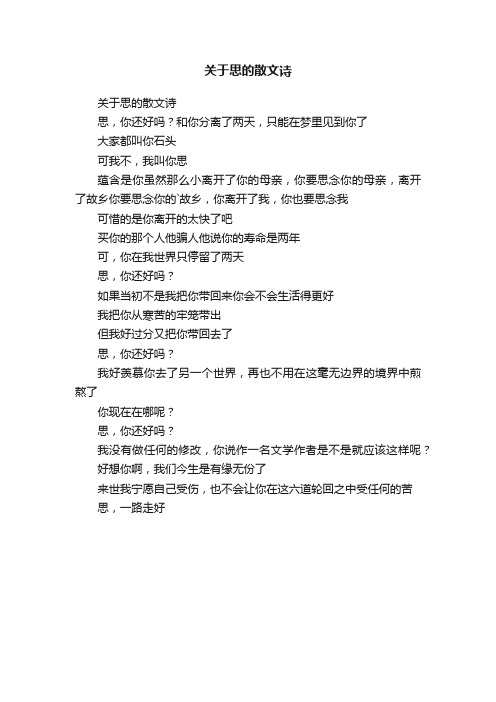 关于思的散文诗

关于思的散文诗

思，你还好吗？和你分离了两天，只能在梦里见到你了

大家都叫你石头

可我不，我叫你思

蕴含是你虽然那么小离开了你的母亲，你要思念你的母亲，离开了故乡你要思念你的`故乡，你离开了我，你也要思念我

可惜的是你离开的太快了吧

买你的那个人他骗人他说你的寿命是两年

可，你在我世界只停留了两天

思，你还好吗？

如果当初不是我把你带回来你会不会生活得更好

我把你从寒苦的牢笼带出

但我好过分又把你带回去了

思，你还好吗？

我好羡慕你去了另一个世界，再也不用在这毫无边界的境界中煎熬了

你现在在哪呢？

思，你还好吗？

我没有做任何的修改，你说作一名文学作者是不是就应该这样呢？

好想你啊，我们今生是有缘无份了

来世我宁愿自己受伤，也不会让你在这六道轮回之中受任何的苦

思，一路走好